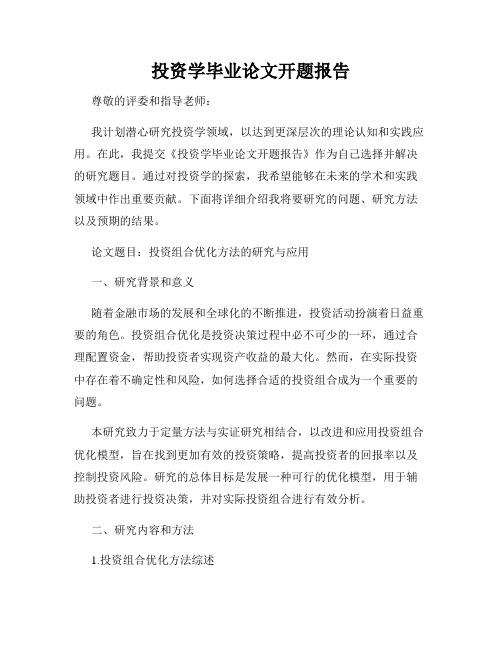 投资学毕业论文开题报告

尊敬的评委和指导老师：

我计划潜心研究投资学领域，以达到更深层次的理论认知和实践应用。在此，我提交《投资学毕业论文开题报告》作为自己选择并解决的研究题目。通过对投资学的探索，我希望能够在未来的学术和实践领域中作出重要贡献。下面将详细介绍我将要研究的问题、研究方法以及预期的结果。

论文题目：投资组合优化方法的研究与应用

一、研究背景和意义

随着金融市场的发展和全球化的不断推进，投资活动扮演着日益重要的角色。投资组合优化是投资决策过程中必不可少的一环，通过合理配置资金，帮助投资者实现资产收益的最大化。然而，在实际投资中存在着不确定性和风险，如何选择合适的投资组合成为一个重要的问题。

本研究致力于定量方法与实证研究相结合，以改进和应用投资组合优化模型，旨在找到更加有效的投资策略，提高投资者的回报率以及控制投资风险。研究的总体目标是发展一种可行的优化模型，用于辅助投资者进行投资决策，并对实际投资组合进行有效分析。

二、研究内容和方法

1.投资组合优化方法综述